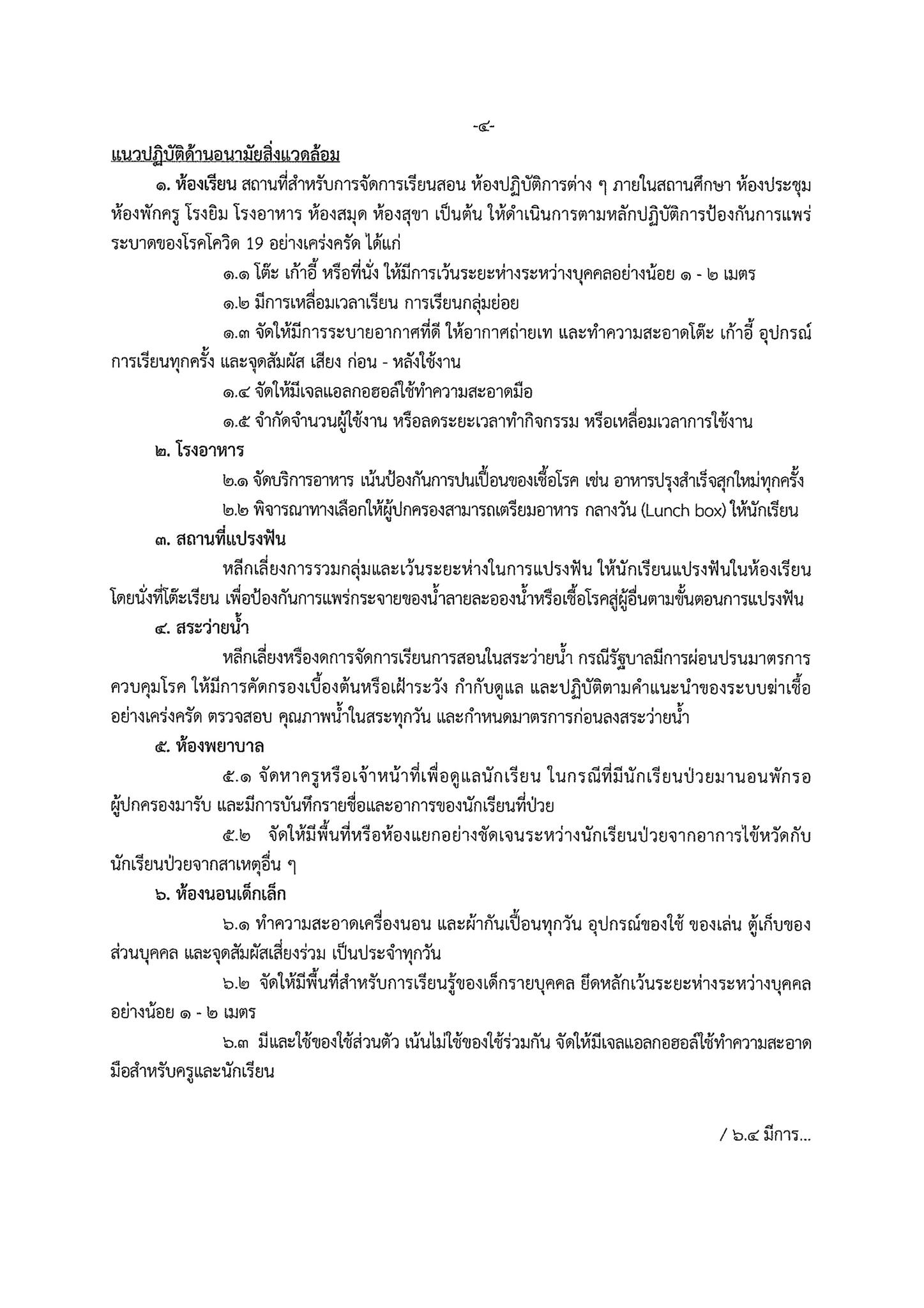 -๔-

แนวปฏิบัติด้านอนามัยสิ่งแวดล้อม

๑. ห้องเรียน สถานที่สำหรับการจัดการเรียนสอน ห้องปฏิบัติการต่าง ๆ ภายในสถานศึกษา ห้องประชุม ห้องพักครู โรงยิม โรงอาหาร ห้องสมุด ห้องสุขา เป็นต้น ให้ดำเนินการตามหลักปฏิบัติการป้องกันการแพร่ระบาดของโรคโควิด 19 อย่างเคร่งครัด ได้แก่

๑.๑ โต๊ะ เก้าอี้ หรือที่นั่ง ให้มีการเว้นระยะห่างระหว่างบุคคลอย่างน้อย ๑ - ๒ เมตร

๑.๒ มีการเหลื่อมเวลาเรียน การเรียนกลุ่มย่อย

๑.๓ จัดให้มีการระบายอากาศที่ดี ให้อากาศถ่ายเท และทำความสะอาดโต๊ะ เก้าอี้ อุปกรณ์การเรียนทุกครั้ง และจุดสัมผัส เสียง ก่อน - หลังใช้งาน

๑.๔ จัดให้มีเจลแอลกอฮอล์ใช้ทำความสะอาดมือ

๑.๕ จำกัดจำนวนผู้ใช้งาน หรือลดระยะเวลาทำกิจกรรม หรือเหลื่อมเวลาการใช้งาน

๒. โรงอาหาร

๒.๑ จัดบริการอาหาร เน้นป้องกันการปนเปื้อนของเชื้อโรค เช่น อาหารปรุงสำเร็จสุกใหม่ทุกครั้ง

๒.๒ พิจารณาทางเลือกให้ผู้ปกครองสามารถเตรียมอาหาร กลางวัน (Lunch box) ให้นักเรียน

๓. สถานที่แปรงฟัน

หลีกเลี่ยงการรวมกลุ่มและเว้นระยะห่างในการแปรงฟัน ให้นักเรียนแปรงฟันในห้องเรียน โดยนั่งที่โต๊ะเรียน เพื่อป้องกันการแพร่กระจายของน้ำลายละอองน้ำหรือเชื้อโรคสู่ผู้อื่นตามขั้นตอนการแปรงฟัน

๔. สระว่ายน้ำ

หลีกเลี่ยงหรืองดการจัดการเรียนการสอนในสระว่ายน้ำ กรณีรัฐบาลมีการผ่อนปรนมาตรการควบคุมโรค ให้มีการคัดกรองเบื้องต้นหรือเฝ้าระวัง กำกับดูแล และปฏิบัติตามคำแนะนำของระบบฆ่าเชื้ออย่างเคร่งครัด ตรวจสอบ คุณภาพน้ำในสระทุกวัน และกำหนดมาตรการก่อนลงสระว่ายน้ำ

๕. ห้องพยาบาล

๕.๑ จัดหาครูหรือเจ้าหน้าที่เพื่อดูแลนักเรียน ในกรณีที่มีนักเรียนป่วยมานอนพักรอผู้ปกครองมารับ และมีการบันทึกรายชื่อและอาการของนักเรียนที่ป่วย

๕.๒ จัดให้มีพื้นที่หรือห้องแยกอย่างชัดเจนระหว่างนักเรียนป่วยจากอาการไข้หวัดกับนักเรียนป่วยจากสาเหตุอื่น ๆ

๖. ห้องนอนเด็กเล็ก

๖.๑ ทำความสะอาดเครื่องนอน และผ้ากันเปื้อนทุกวัน อุปกรณ์ของใช้ ของเล่น ตู้เก็บของส่วนบุคคล และจุดสัมผัสเสี่ยงร่วม เป็นประจำทุกวัน

๖.๒ จัดให้มีพื้นที่สำหรับการเรียนรู้ของเด็กรายบุคคล ยึดหลักเว้นระยะห่างระหว่างบุคคลอย่างน้อย ๑ - ๒ เมตร

๖.๓ มีและใช้ของใช้ส่วนตัว เน้นไม่ใช้ของใช้ร่วมกัน จัดให้มีเจลแอลกอฮอล์ใช้ทำความสะอาดมือสำหรับครูและนักเรียน

/ ๖.๔ มีการ...